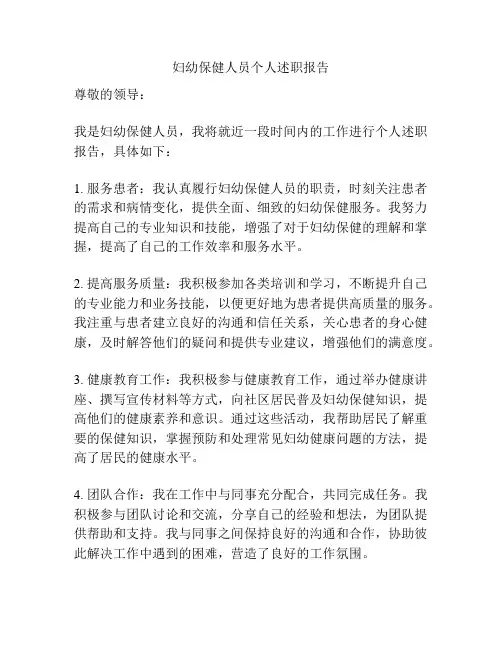 妇幼保健人员个人述职报告

尊敬的领导：

我是妇幼保健人员，我将就近一段时间内的工作进行个人述职报告，具体如下：

1. 服务患者：我认真履行妇幼保健人员的职责，时刻关注患者的需求和病情变化，提供全面、细致的妇幼保健服务。我努力提高自己的专业知识和技能，增强了对于妇幼保健的理解和掌握，提高了自己的工作效率和服务水平。

2. 提高服务质量：我积极参加各类培训和学习，不断提升自己的专业能力和业务技能，以便更好地为患者提供高质量的服务。我注重与患者建立良好的沟通和信任关系，关心患者的身心健康，及时解答他们的疑问和提供专业建议，增强他们的满意度。

3. 健康教育工作：我积极参与健康教育工作，通过举办健康讲座、撰写宣传材料等方式，向社区居民普及妇幼保健知识，提高他们的健康素养和意识。通过这些活动，我帮助居民了解重要的保健知识，掌握预防和处理常见妇幼健康问题的方法，提高了居民的健康水平。

4. 团队合作：我在工作中与同事充分配合，共同完成任务。我积极参与团队讨论和交流，分享自己的经验和想法，为团队提供帮助和支持。我与同事之间保持良好的沟通和合作，协助彼此解决工作中遇到的困难，营造了良好的工作氛围。